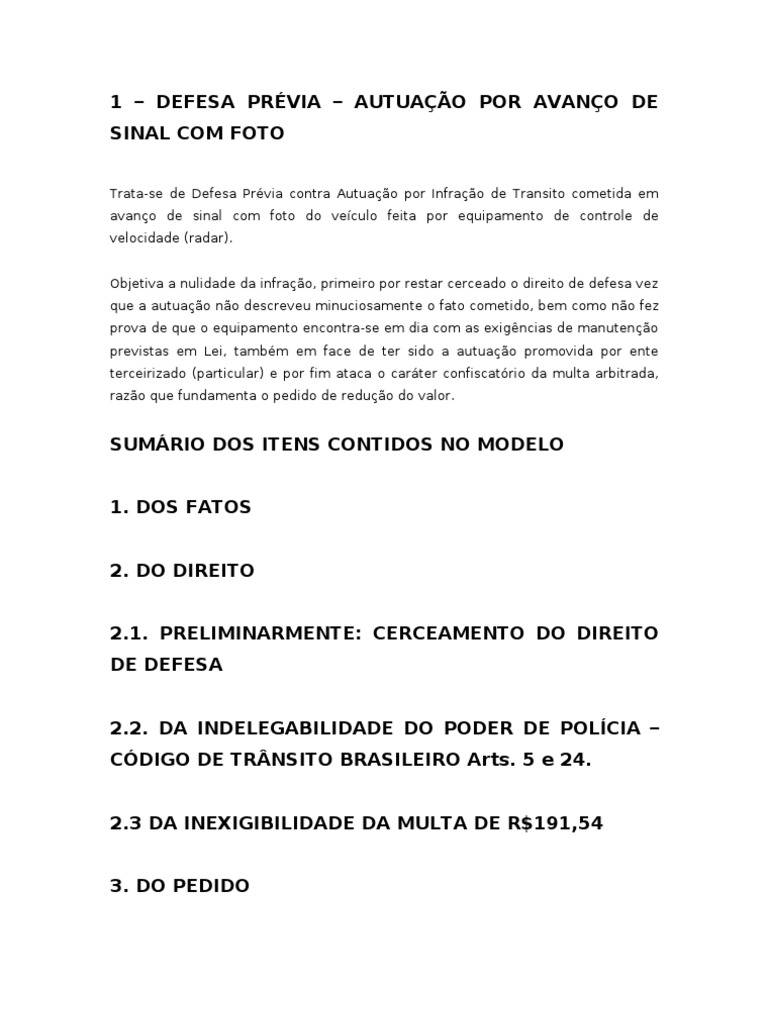 1 – DEFESA PRÉVIA – AUTUAÇÃO POR AVANÇO DE SINAL COM FOTO

Trata-se de Defesa Prévia contra Autuação por Infração de Transito cometida em avanço de sinal com foto do veículo feita por equipamento de controle de velocidade (radar).

Objetiva a nulidade da infração, primeiro por restar cerceado o direito de defesa vez que a autuação não descreveu minuciosamente o fato cometido, bem como não fez prova de que o equipamento encontra-se em dia com as exigências de manutenção previstas em Lei, também em face de ter sido a autuação promovida por ente terceirizado (particular) e por fim ataca o caráter confiscatório da multa arbitrada, razão que fundamenta o pedido de redução do valor.

SUMÁRIO DOS ITENS CONTIDOS NO MODELO

1. DOS FATOS

2. DO DIREITO

2.1. PRELIMINARMENTE: CERCEAMENTO DO DIREITO DE DEFESA

2.2. DA INDELEGABILIDADE DO PODER DE POLÍCIA – CÓDIGO DE TRÂNSITO BRASILEIRO Arts. 5 e 24.

2.3 DA INEXIGIBILIDADE DA MULTA DE R$191,54

3. DO PEDIDO